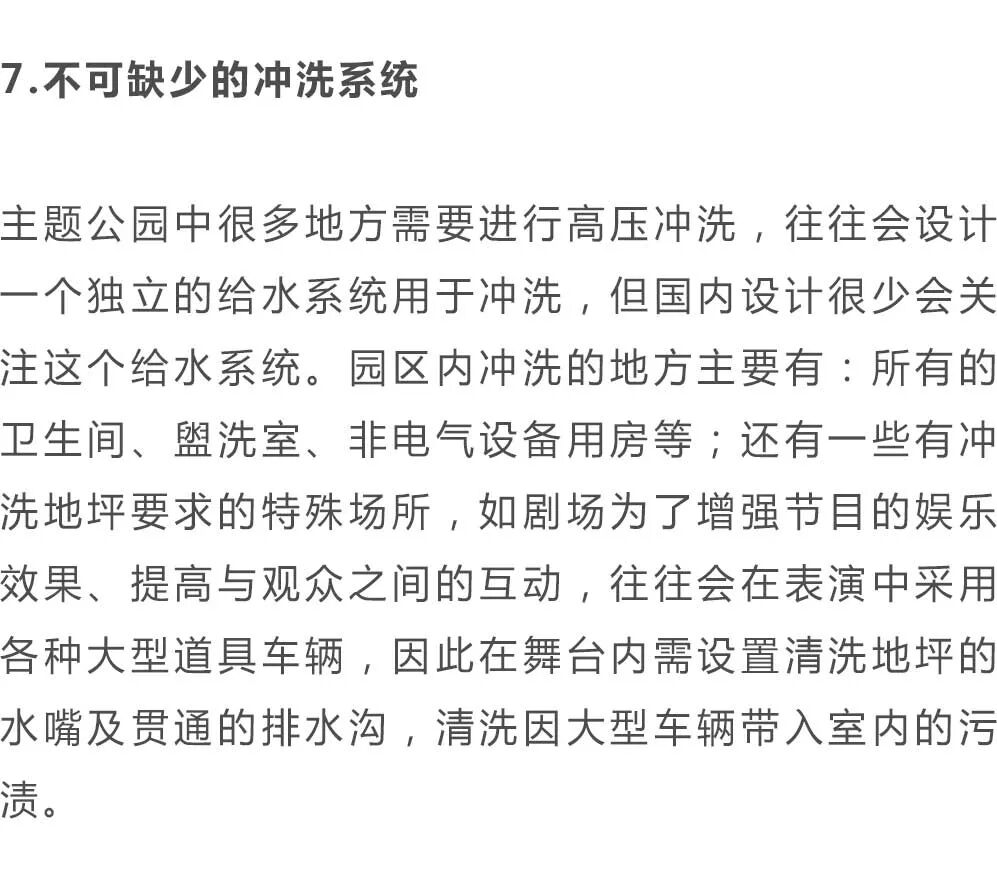 7.不可缺少的冲洗系统

主题公园中很多地方需要进行高压冲洗，往往会设计一个独立的给水系统用于冲洗，但国内设计很少会关注这个给水系统。园区内冲洗的地方主要有：所有的卫生间、盥洗室、非电气设备用房等；还有一些有冲洗地坪要求的特殊场所，如剧场为了增强节目的娱乐效果、提高与观众之间的互动，往往会在表演中采用各种大型道具车辆，因此在舞台内需设置清洗地坪的水嘴及贯通的排水沟，清洗因大型车辆带入室内的污渍。